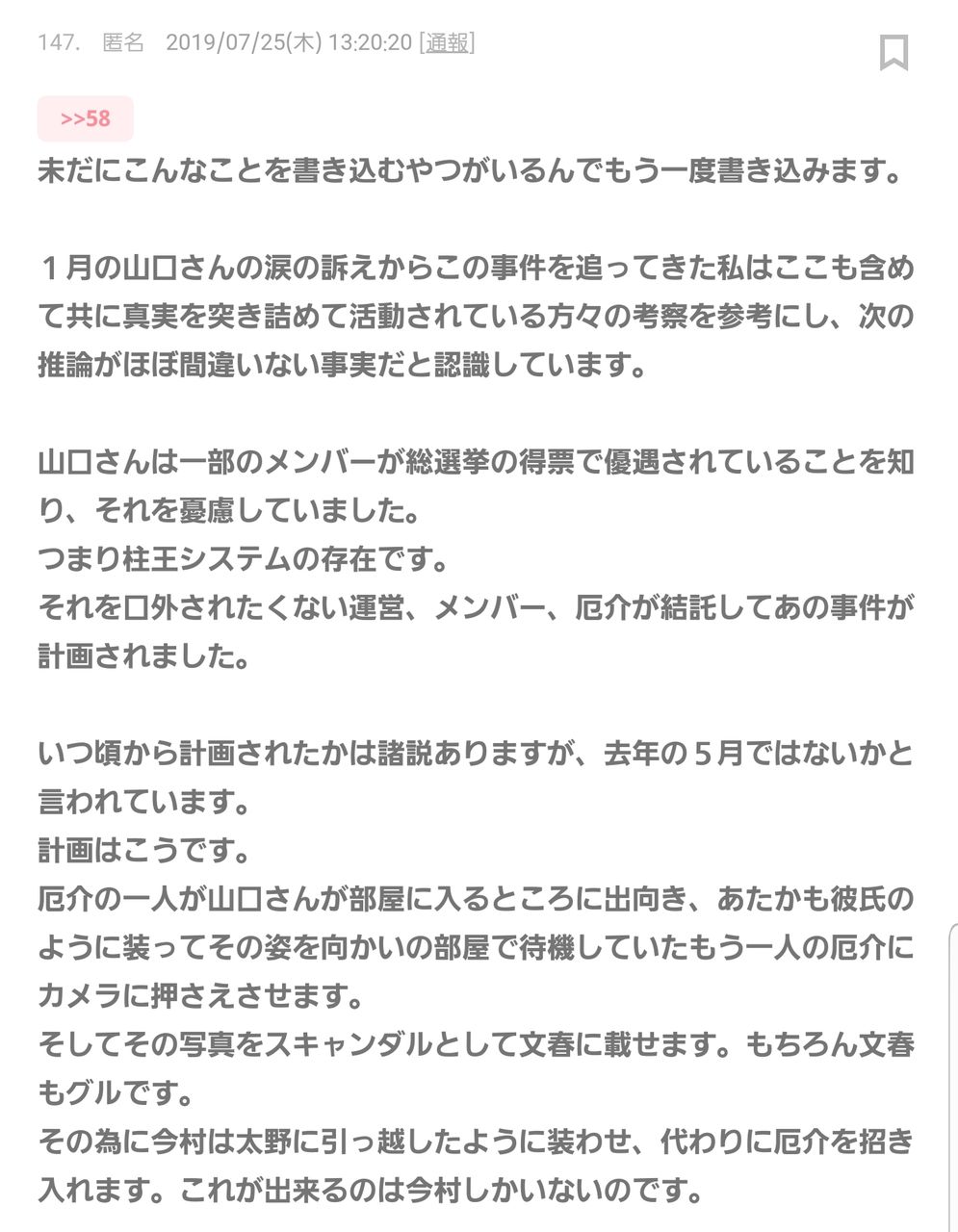 147.　匿名　2019/07/25(木) 13:20:20 [通報]

>>58

未だにこんなことを書き込むやつがいるんでもう一度書き込みます。

１月の山口さんの涙の訴えからこの事件を追ってきた私はここも含めて共に真実を突き詰めて活動されている方々の考察を参考にし、次の推論がほぼ間違いない事実だと認識しています。

山口さんは一部のメンバーが総選挙の得票で優遇されていることを知り、それを憂慮していました。
つまり柱王システムの存在です。
それを口外されたくない運営、メンバー、厄介が結託してあの事件が計画されました。

いつ頃から計画されたかは諸説ありますが、去年の５月ではないかと言われています。
計画はこうです。
厄介の一人が山口さんが部屋に入るところに出向き、あたかも彼氏のように装ってその姿を向かいの部屋で待機していたもう一人の厄介にカメラに押さえさせます。
そしてその写真をスキャンダルとして文春に載せます。もちろん文春もグルです。
その為に今村は太野に引っ越したように装わせ、代わりに厄介を招き入れます。これが出来るのは今村しかいないのです。